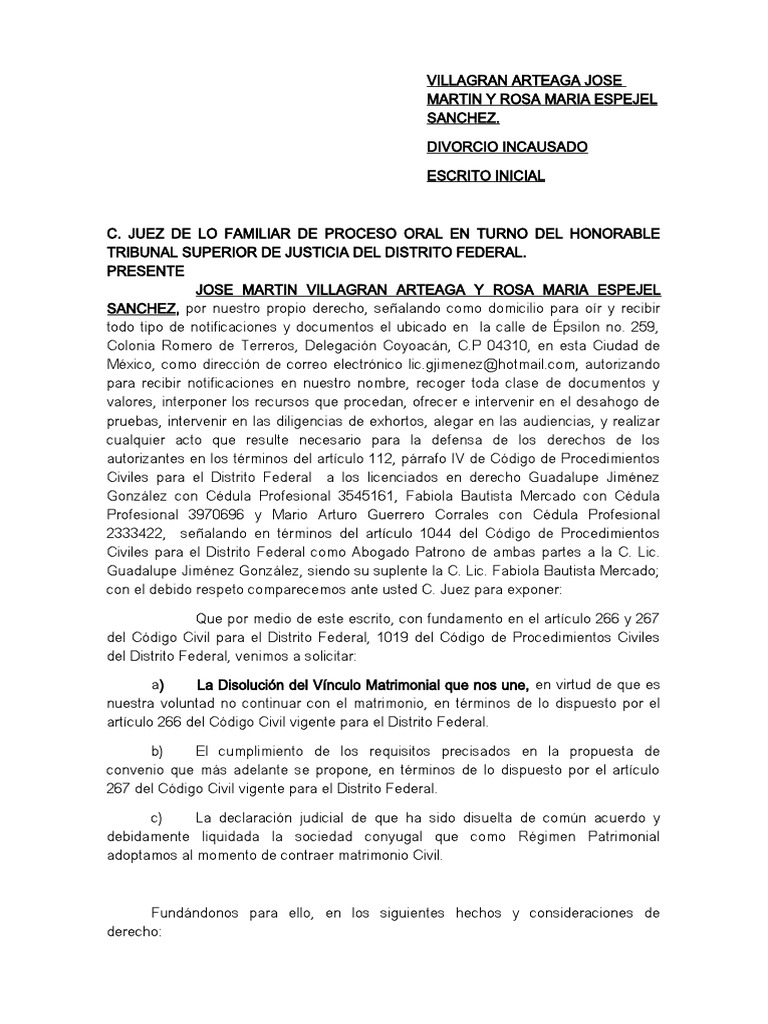 VILLAGRAN ARTEAGA JOSE MARTIN Y ROSA MARIA ESPEJEL SANCHEZ.

DIVORCIO INCAUSADO

ESCRITO INICIAL

C. JUEZ DE LO FAMILIAR DE PROCESO ORAL EN TURNO DEL HONORABLE TRIBUNAL SUPERIOR DE JUSTICIA DEL DISTRITO FEDERAL.
PRESENTE

JOSE MARTIN VILLAGRAN ARTEAGA Y ROSA MARIA ESPEJEL SANCHEZ, por nuestro propio derecho, señalando como domicilio para oír y recibir todo tipo de notificaciones y documentos el ubicado en la calle de Épsilon no. 259, Colonia Romero de Terreros, Delegación Coyoacán, C.P 04310, en esta Ciudad de México, como dirección de correo electrónico lic.gjimenez@hotmail.com, autorizando para recibir notificaciones en nuestro nombre, recoger toda clase de documentos y valores, interponer los recursos que procedan, ofrecer e intervenir en el desahogo de pruebas, intervenir en las diligencias de exhortos, alegar en las audiencias, y realizar cualquier acto que resulte necesario para la defensa de los derechos de los autorizantes en los términos del artículo 112, párrafo IV de Código de Procedimientos Civiles para el Distrito Federal a los licenciados en derecho Guadalupe Jiménez González con Cédula Profesional 3545161, Fabiola Bautista Mercado con Cédula Profesional 3970696 y Mario Arturo Guerrero Corrales con Cédula Profesional 2333422, señalando en términos del artículo 1044 del Código de Procedimientos Civiles para el Distrito Federal como Abogado Patrono de ambas partes a la C. Lic. Guadalupe Jiménez González, siendo su suplente la C. Lic. Fabiola Bautista Mercado; con el debido respeto comparecemos ante usted C. Juez para exponer:

Que por medio de este escrito, con fundamento en el artículo 266 y 267 del Código Civil para el Distrito Federal, 1019 del Código de Procedimientos Civiles del Distrito Federal, venimos a solicitar:

a) La Disolución del Vínculo Matrimonial que nos une, en virtud de que es nuestra voluntad no continuar con el matrimonio, en términos de lo dispuesto por el artículo 266 del Código Civil vigente para el Distrito Federal.

b) El cumplimiento de los requisitos precisados en la propuesta de convenio que más adelante se propone, en términos de lo dispuesto por el artículo 267 del Código Civil vigente para el Distrito Federal.

c) La declaración judicial de que ha sido disuelta de común acuerdo y debidamente liquidada la sociedad conyugal que como Régimen Patrimonial adoptamos al momento de contraer matrimonio Civil.

Fundándonos para ello, en los siguientes hechos y consideraciones de derecho: